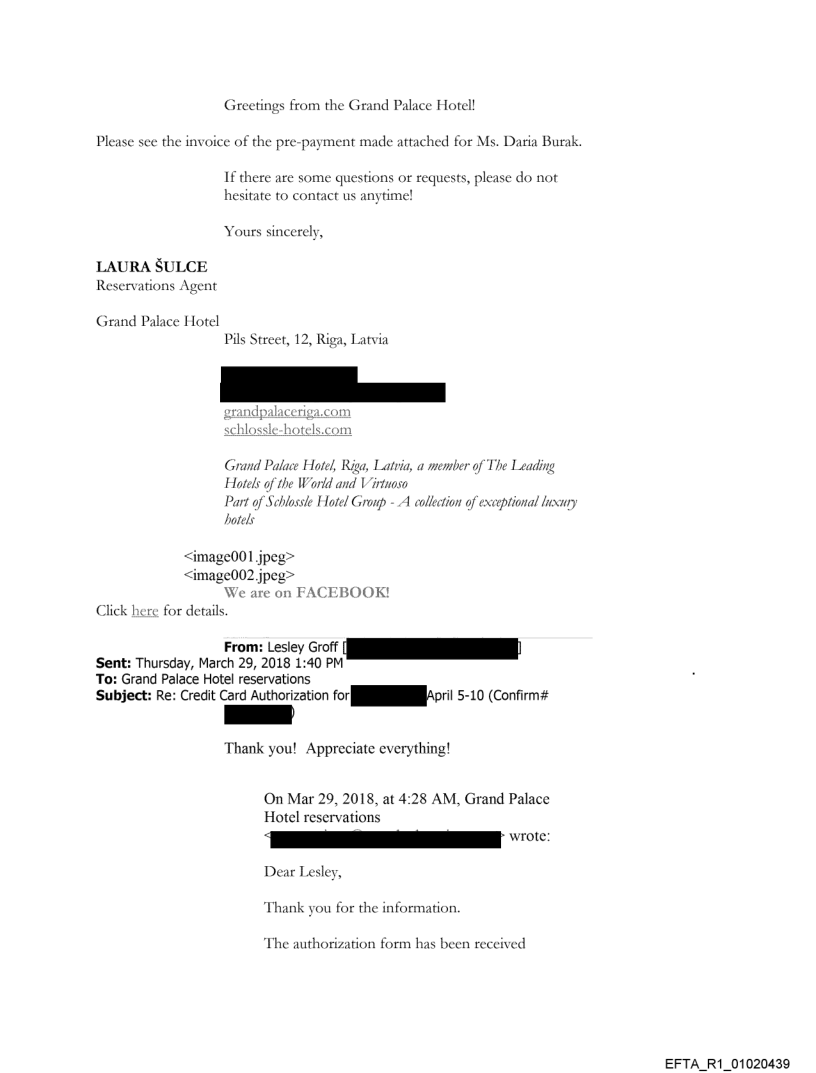 Greetings from the Grand Palace Hotel!

Please see the invoice of the pre-payment made attached for Ms. Daria Burak.

If there are some questions or requests, please do not hesitate to contact us anytime!

Yours sincerely,

LAURA ŠULCE
Reservations Agent

Grand Palace Hotel
Pils Street, 12, Riga, Latvia

grandpalaceriga.com
schlossle-hotels.com

Grand Palace Hotel, Riga, Latvia, a member of The Leading Hotels of the World and Virtuoso
Part of Schlossle Hotel Group - A collection of exceptional luxury hotels

<image001.jpeg>
<image002.jpeg>
We are on FACEBOOK!
Click here for details.

From: Lesley Groff [ ]
Sent: Thursday, March 29, 2018 1:40 PM
To: Grand Palace Hotel reservations
Subject: Re: Credit Card Authorization for April 5-10 (Confirm# )

Thank you! Appreciate everything!

On Mar 29, 2018, at 4:28 AM, Grand Palace Hotel reservations < > wrote:

Dear Lesley,

Thank you for the information.

The authorization form has been received

EFTA_R1_01020439